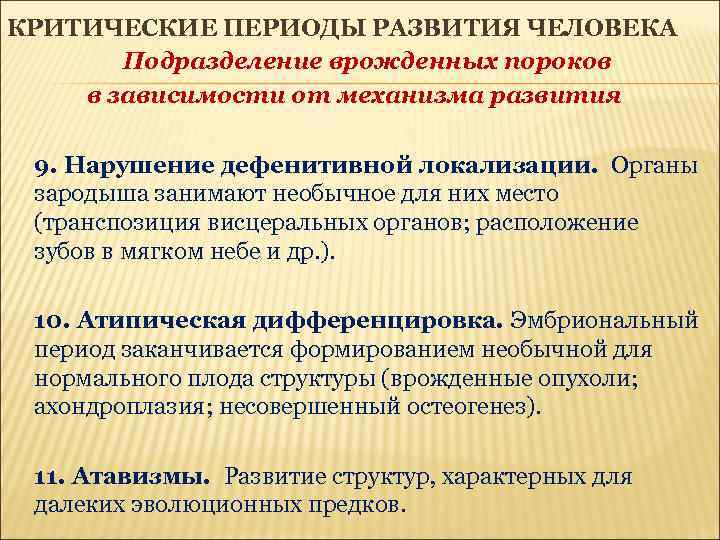 КРИТИЧЕСКИЕ ПЕРИОДЫ РАЗВИТИЯ ЧЕЛОВЕКА
Подразделение врожденных пороков в зависимости от механизма развития

9. Нарушение дефенитивной локализации. Органы зародыша занимают необычное для них место (транспозиция висцеральных органов; расположение зубов в мягком небе и др.).

10. Атипическая дифференцировка. Эмбриональный период заканчивается формированием необычной для нормального плода структуры (врожденные опухоли; ахондроплазия; несовершенный остеогенез).

11. Атавизмы. Развитие структур, характерных для далеких эволюционных предков.